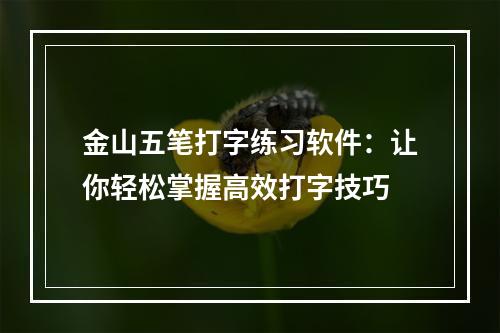 金山五笔打字练习软件：让你轻松掌握高效打字技巧